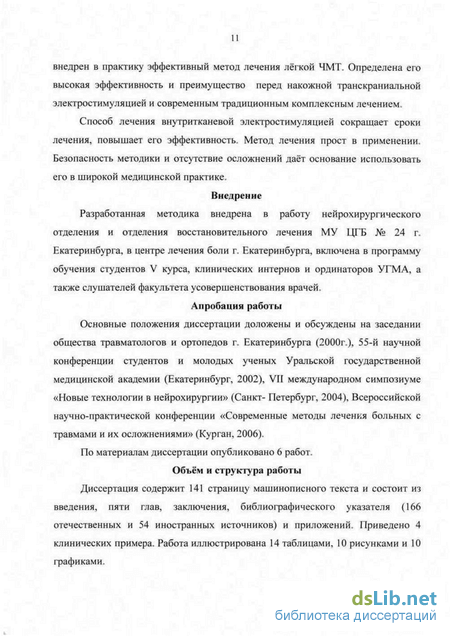 11

внедрен в практику эффективный метод лечения лёгкой ЧМТ. Определена его высокая эффективность и преимущество перед накожной транскраниальной электростимуляцией и современным традиционным комплексным лечением.

Способ лечения внутритканевой электростимуляцией сокращает сроки лечения, повышает его эффективность. Метод лечения прост в применении. Безопасность методики и отсутствие осложнений даёт основание использовать его в широкой медицинской практике.

Внедрение

Разработанная методика внедрена в работу нейрохирургического отделения и отделения восстановительного лечения МУ ЦГБ № 24 г. Екатеринбурга, в центре лечения боли г. Екатеринбурга, включена в программу обучения студентов V курса, клинических интернов и ординаторов УГМА, а также слушателей факультета усовершенствования врачей.

Апробация работы

Основные положения диссертации доложены и обсуждены на заседании общества травматологов и ортопедов г. Екатеринбурга (2000г.), 55-й научной конференции студентов и молодых ученых Уральской государственной медицинской академии (Екатеринбург, 2002), VII международном симпозиуме «Новые технологии в нейрохирургии» (Санкт- Петербург, 2004), Всероссийской научно-практической конференции «Современные методы лечения больных с травмами и их осложнениями» (Курган, 2006).

По материалам диссертации опубликовано 6 работ.

Объём и структура работы

Диссертация содержит 141 страницу машинописного текста и состоит из введения, пяти глав, заключения, библиографического указателя (166 отечественных и 54 иностранных источников) и приложений. Приведено 4 клинических примера. Работа иллюстрирована 14 таблицами, 10 рисунками и 10 графиками.

dsLib.net
библиотека диссертаций